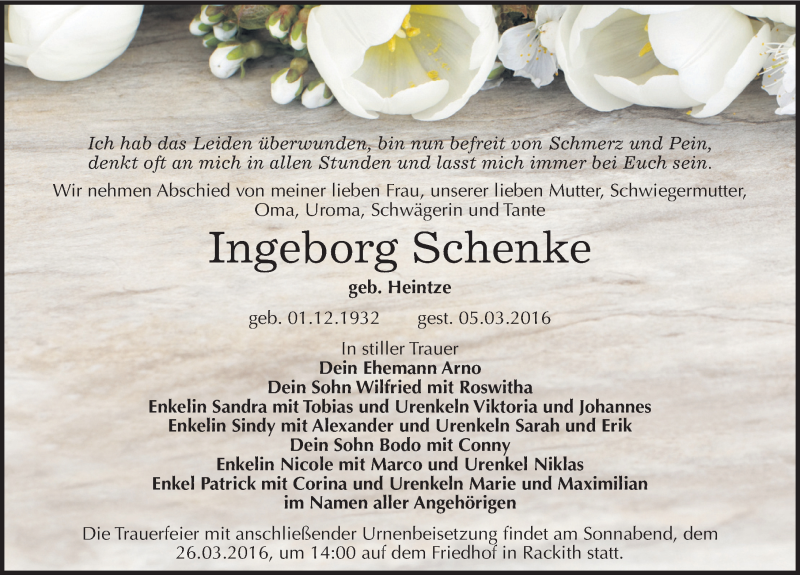 Ich hab das Leiden überwunden, bin nun befreit von Schmerz und Pein,
denkt oft an mich in allen Stunden und lasst mich immer bei Euch sein.

Wir nehmen Abschied von meiner lieben Frau, unserer lieben Mutter, Schwiegermutter, Oma, Uroma, Schwägerin und Tante

Ingeborg Schenke

geb. Heintze

geb. 01.12.1932 gest. 05.03.2016

In stiller Trauer
Dein Ehemann Arno
Dein Sohn Wilfried mit Roswitha
Enkelin Sandra mit Tobias und Urenkeln Viktoria und Johannes
Enkelin Sindy mit Alexander und Urenkeln Sarah und Erik
Dein Sohn Bodo mit Conny
Enkelin Nicole mit Marco und Urenkel Niklas
Enkel Patrick mit Corina und Urenkeln Marie und Maximilian
im Namen aller Angehörigen

Die Trauerfeier mit anschließender Urnenbeisetzung findet am Sonnabend, dem 26.03.2016, um 14:00 auf dem Friedhof in Rackith statt.